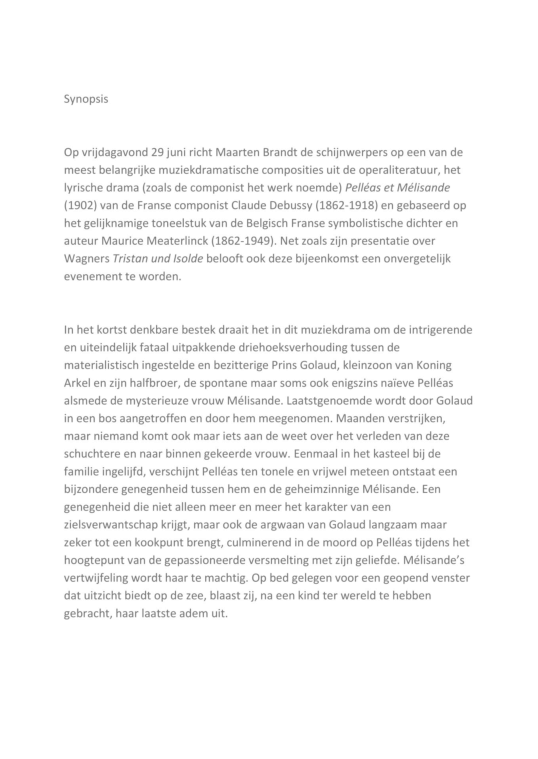 Synopsis

Op vrijdagavond 29 juni richt Maarten Brandt de schijnwerpers op een van de meest belangrijke muziekdramatische composities uit de operaliteratuur, het lyrische drama (zoals de componist het werk noemde) Pelléas et Mélisande (1902) van de Franse componist Claude Debussy (1862-1918) en gebaseerd op het gelijknamige toneelstuk van de Belgisch Franse symbolistische dichter en auteur Maurice Meaterlinck (1862-1949). Net zoals zijn presentatie over Wagners Tristan und Isolde belooft ook deze bijeenkomst een onvergetelijk evenement te worden.

In het kortst denkbare bestek draait het in dit muziekdrama om de intrigerende en uiteindelijk fataal uitpakkende driehoeksverhouding tussen de materialistisch ingestelde en bezitterige Prins Golaud, kleinzoon van Koning Arkel en zijn halfbroer, de spontane maar soms ook enigszins naïeve Pelléas alsmede de mysterieuze vrouw Mélisande. Laatstgenoemde wordt door Golaud in een bos aangetroffen en door hem meegenomen. Maanden verstrijken, maar niemand komt ook maar iets aan de weet over het verleden van deze schuchtere en naar binnen gekeerde vrouw. Eenmaal in het kasteel bij de familie ingelijfd, verschijnt Pelléas ten tonele en vrijwel meteen ontstaat een bijzondere genegenheid tussen hem en de geheimzinnige Mélisande. Een genegenheid die niet alleen meer en meer het karakter van een zielsverwantschap krijgt, maar ook de argwaan van Golaud langzaam maar zeker tot een kookpunt brengt, culminerend in de moord op Pelléas tijdens het hoogtepunt van de gepassioneerde versmelting met zijn geliefde. Mélisande's vertwijfeling wordt haar te machtig. Op bed gelegen voor een geopend venster dat uitzicht biedt op de zee, blaast zij, na een kind ter wereld te hebben gebracht, haar laatste adem uit.